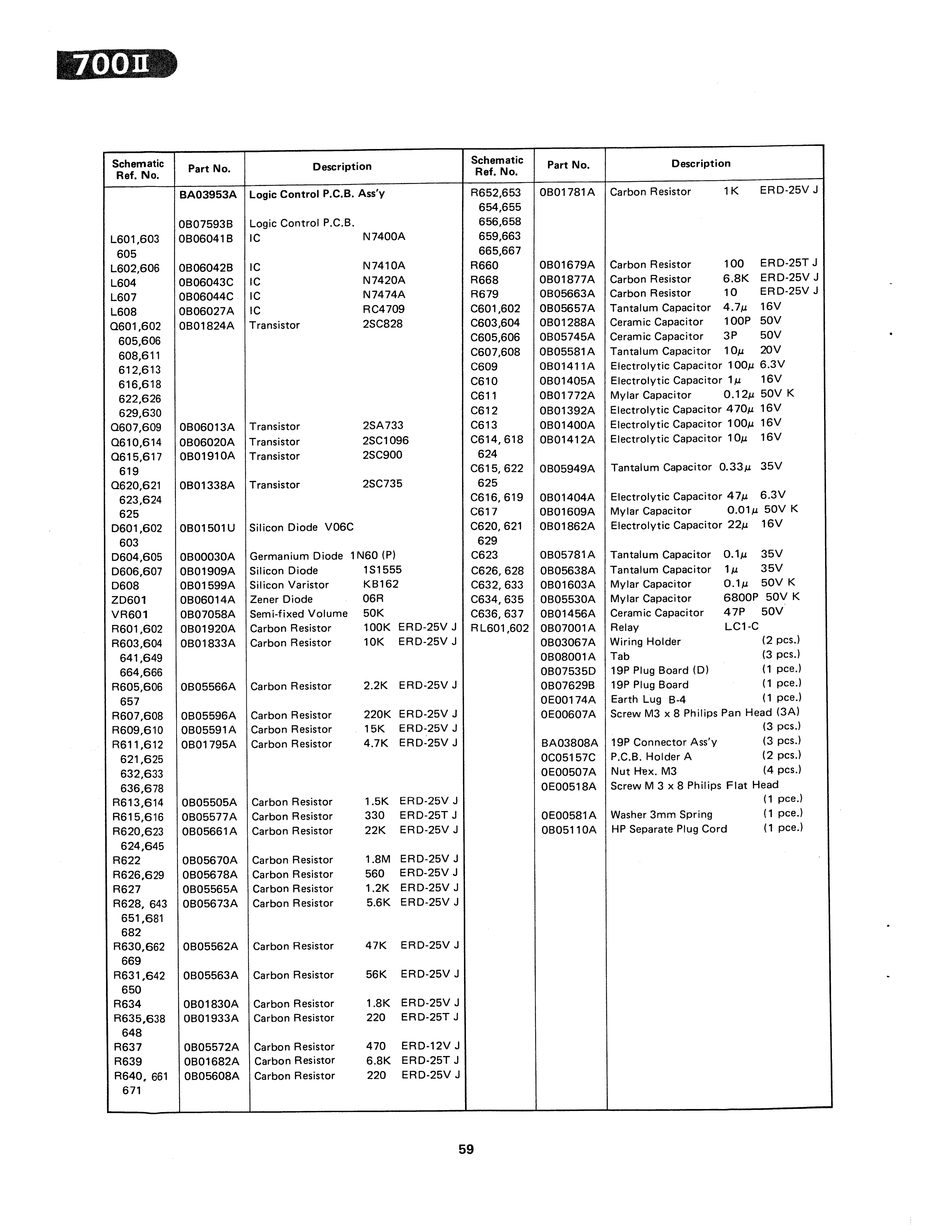 700II

| Schematic Ref. No. | Part No. | Description |
|---|---|---|
| | BA03953A | Logic Control P.C.B. Ass'y |
| | 0B07593B | Logic Control P.C.B. |
| L601,603 605 | 0B06041B | IC N7400A |
| L602,606 | 0B06042B | IC N7410A |
| L604 | 0B06043C | IC N7420A |
| L607 | 0B06044C | IC N7474A |
| L608 | 0B06027A | IC RC4709 |
| Q601,602 605,606 608,611 612,613 616,618 622,626 629,630 | 0B01824A | Transistor 2SC828 |
| Q607,609 | 0B06013A | Transistor 2SA733 |
| Q610,614 | 0B06020A | Transistor 2SC1096 |
| Q615,617 619 | 0B01910A | Transistor 2SC900 |
| Q620,621 623,624 625 | 0B01338A | Transistor 2SC735 |
| D601,602 603 | 0B01501U | Silicon Diode V06C |
| D604,605 | 0B00030A | Germanium Diode 1N60 (P) |
| D606,607 | 0B01909A | Silicon Diode 1S1555 |
| D608 | 0B01599A | Silicon Varistor KB162 |
| ZD601 | 0B06014A | Zener Diode 06R |
| VR601 | 0B07058A | Semi-fixed Volume 50K |
| R601,602 | 0B01920A | Carbon Resistor 100K ERD-25V J |
| R603,604 641,649 664,666 | 0B01833A | Carbon Resistor 10K ERD-25V J |
| R605,606 657 | 0B05566A | Carbon Resistor 2.2K ERD-25V J |
| R607,608 | 0B05596A | Carbon Resistor 220K ERD-25V J |
| R609,610 | 0B05591A | Carbon Resistor 15K ERD-25V J |
| R611,612 621,625 632,633 636,678 | 0B01795A | Carbon Resistor 4.7K ERD-25V J |
| R613,614 | 0B05505A | Carbon Resistor 1.5K ERD-25V J |
| R615,616 | 0B05577A | Carbon Resistor 330 ERD-25T J |
| R620,623 624,645 | 0B05661A | Carbon Resistor 22K ERD-25V J |
| R622 | 0B05670A | Carbon Resistor 1.8M ERD-25V J |
| R626,629 | 0B05678A | Carbon Resistor 560 ERD-25V J |
| R627 | 0B05565A | Carbon Resistor 1.2K ERD-25V J |
| R628, 643 651,681 682 | 0B05673A | Carbon Resistor 5.6K ERD-25V J |
| R630,662 669 | 0B05562A | Carbon Resistor 47K ERD-25V J |
| R631,642 650 | 0B05563A | Carbon Resistor 56K ERD-25V J |
| R634 | 0B01830A | Carbon Resistor 1.8K ERD-25V J |
| R635,638 648 | 0B01933A | Carbon Resistor 220 ERD-25T J |
| R637 | 0B05572A | Carbon Resistor 470 ERD-12V J |
| R639 | 0B01682A | Carbon Resistor 6.8K ERD-25T J |
| R640, 661 671 | 0B05608A | Carbon Resistor 220 ERD-25V J |

| Schematic Ref. No. | Part No. | Description |
|---|---|---|
| R652,653 654,655 656,658 659,663 665,667 | 0B01781A | Carbon Resistor 1K ERD-25V J |
| R660 | 0B01679A | Carbon Resistor 100 ERD-25T J |
| R668 | 0B01877A | Carbon Resistor 6.8K ERD-25V J |
| R679 | 0B05663A | Carbon Resistor 10 ERD-25V J |
| C601,602 | 0B05657A | Tantalum Capacitor 4.7µ 16V |
| C603,604 | 0B01288A | Ceramic Capacitor 100P 50V |
| C605,606 | 0B05745A | Ceramic Capacitor 3P 50V |
| C607,608 | 0B05581A | Tantalum Capacitor 10µ 20V |
| C609 | 0B01411A | Electrolytic Capacitor 100µ 6.3V |
| C610 | 0B01405A | Electrolytic Capacitor 1µ 16V |
| C611 | 0B01772A | Mylar Capacitor 0.12µ 50V K |
| C612 | 0B01392A | Electrolytic Capacitor 470µ 16V |
| C613 | 0B01400A | Electrolytic Capacitor 100µ 16V |
| C614, 618 624 | 0B01412A | Electrolytic Capacitor 10µ 16V |
| C615, 622 625 | 0B05949A | Tantalum Capacitor 0.33µ 35V |
| C616, 619 | 0B01404A | Electrolytic Capacitor 47µ 6.3V |
| C617 | 0B01609A | Mylar Capacitor 0.01µ 50V K |
| C620, 621 629 | 0B01862A | Electrolytic Capacitor 22µ 16V |
| C623 | 0B05781A | Tantalum Capacitor 0.1µ 35V |
| C626, 628 | 0B05638A | Tantalum Capacitor 1µ 35V |
| C632, 633 | 0B01603A | Mylar Capacitor 0.1µ 50V K |
| C634, 635 | 0B05530A | Mylar Capacitor 6800P 50V K |
| C636, 637 | 0B01456A | Ceramic Capacitor 47P 50V |
| RL601,602 | 0B07001A | Relay LC1-C |
| | 0B03067A | Wiring Holder (2 pcs.) |
| | 0B08001A | Tab (3 pcs.) |
| | 0B07535D | 19P Plug Board (D) (1 pce.) |
| | 0B07629B | 19P Plug Board (1 pce.) |
| | 0E00174A | Earth Lug B-4 (1 pce.) |
| | 0E00607A | Screw M3 x 8 Philips Pan Head (3A) (3 pcs.) |
| | BA03808A | 19P Connector Ass'y (3 pcs.) |
| | 0C05157C | P.C.B. Holder A (2 pcs.) |
| | 0E00507A | Nut Hex. M3 (4 pcs.) |
| | 0E00518A | Screw M 3 x 8 Philips Flat Head (1 pce.) |
| | 0E00581A | Washer 3mm Spring (1 pce.) |
| | 0B05110A | HP Separate Plug Cord (1 pce.) |

59